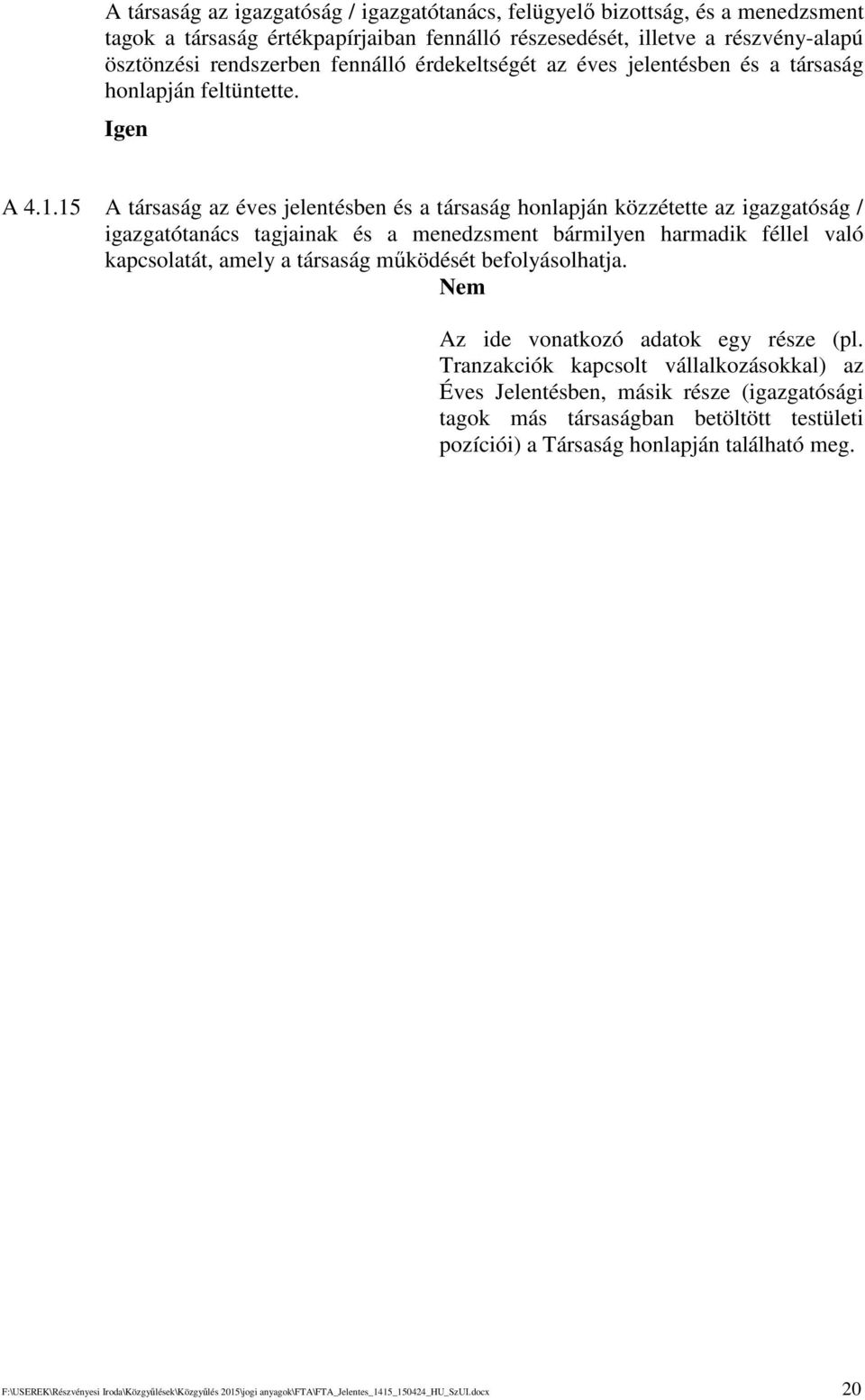 A társaság az igazgatóság / igazgatótanács, felügyelő bizottság, és a menedzsment tagok a társaság értékpapírjaiban fennálló részesedését, illetve a részvény-alapú ösztönzési rendszerben fennálló érdekeltségét az éves jelentésben és a társaság honlapján feltüntette.

Igen

A 4.1.15 A társaság az éves jelentésben és a társaság honlapján közzétette az igazgatóság / igazgatótanács tagjainak és a menedzsment bármilyen harmadik féllel való kapcsolatát, amely a társaság működését befolyásolhatja.

Nem

Az ide vonatkozó adatok egy része (pl. Tranzakciók kapcsolt vállalkozásokkal) az Éves Jelentésben, másik része (igazgatósági tagok más társaságban betöltött testületi pozíciói) a Társaság honlapján található meg.

F:\USEREK\Részvényesi Iroda\Közgyűlések\Közgyűlés 2015\jogi anyagok\FTA\FTA_Jelentes_1415_150424_HU_SzUI.docx 20